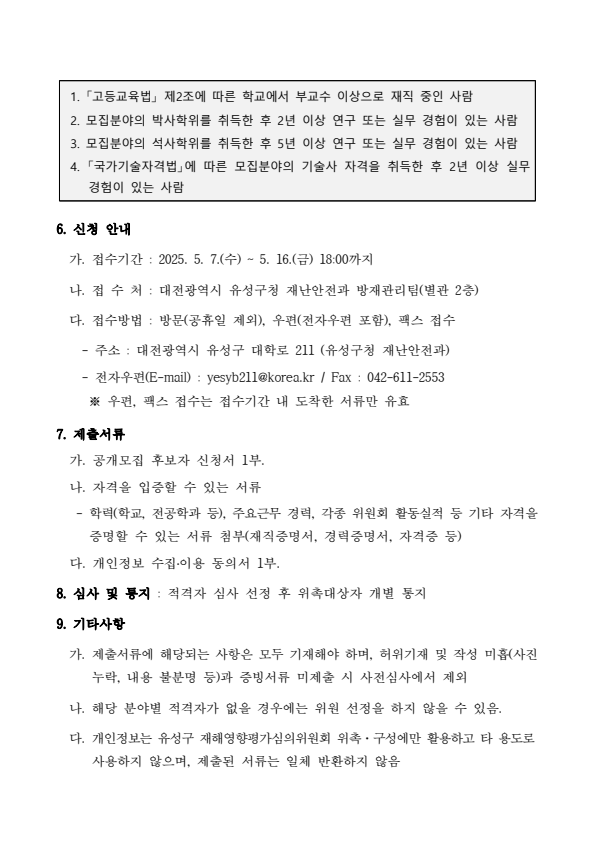 1. 「고등교육법」 제2조에 따른 학교에서 부교수 이상으로 재직 중인 사람
2. 모집분야의 박사학위를 취득한 후 2년 이상 연구 또는 실무 경험이 있는 사람
3. 모집분야의 석사학위를 취득한 후 5년 이상 연구 또는 실무 경험이 있는 사람
4. 「국가기술자격법」에 따른 모집분야의 기술사 자격을 취득한 후 2년 이상 실무 경험이 있는 사람

6. 신청 안내

가. 접수기간 : 2025. 5. 7.(수) ~ 5. 16.(금) 18:00까지

나. 접 수 처 : 대전광역시 유성구청 재난안전과 방재관리팀(별관 2층)

다. 접수방법 : 방문(공휴일 제외), 우편(전자우편 포함), 팩스 접수

- 주소 : 대전광역시 유성구 대학로 211 (유성구청 재난안전과)

- 전자우편(E-mail) : yesyb211@korea.kr / Fax : 042-611-2553
※ 우편, 팩스 접수는 접수기간 내 도착한 서류만 유효

7. 제출서류

가. 공개모집 후보자 신청서 1부.

나. 자격을 입증할 수 있는 서류

- 학력(학교, 전공학과 등), 주요근무 경력, 각종 위원회 활동실적 등 기타 자격을 증명할 수 있는 서류 첨부(재직증명서, 경력증명서, 자격증 등)

다. 개인정보 수집·이용 동의서 1부.

8. 심사 및 통지 : 적격자 심사 선정 후 위촉대상자 개별 통지

9. 기타사항

가. 제출서류에 해당되는 사항은 모두 기재해야 하며, 허위기재 및 작성 미흡(사진 누락, 내용 불분명 등)과 증빙서류 미제출 시 사전심사에서 제외

나. 해당 분야별 적격자가 없을 경우에는 위원 선정을 하지 않을 수 있음.

다. 개인정보는 유성구 재해영향평가심의위원회 위촉·구성에만 활용하고 타 용도로 사용하지 않으며, 제출된 서류는 일체 반환하지 않음